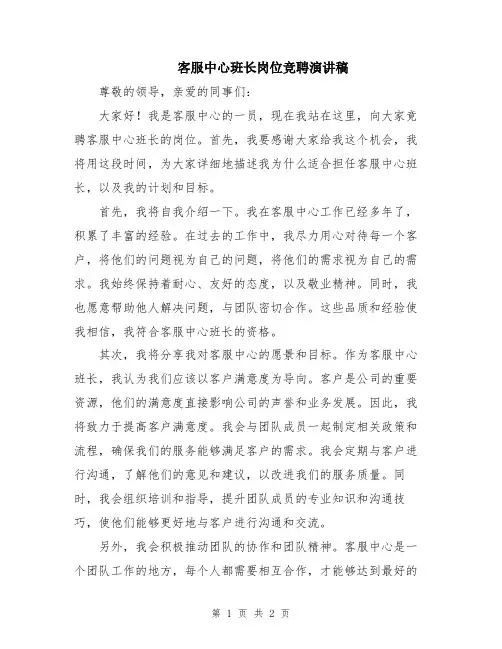 客服中心班长岗位竞聘演讲稿

尊敬的领导，亲爱的同事们：

大家好！我是客服中心的一员，现在我站在这里，向大家竞聘客服中心班长的岗位。首先，我要感谢大家给我这个机会，我将用这段时间，为大家详细地描述我为什么适合担任客服中心班长，以及我的计划和目标。

首先，我将自我介绍一下。我在客服中心工作已经多年了，积累了丰富的经验。在过去的工作中，我尽力用心对待每一个客户，将他们的问题视为自己的问题，将他们的需求视为自己的需求。我始终保持着耐心、友好的态度，以及敬业精神。同时，我也愿意帮助他人解决问题，与团队密切合作。这些品质和经验使我相信，我符合客服中心班长的资格。

其次，我将分享我对客服中心的愿景和目标。作为客服中心班长，我认为我们应该以客户满意度为导向。客户是公司的重要资源，他们的满意度直接影响公司的声誉和业务发展。因此，我将致力于提高客户满意度。我会与团队成员一起制定相关政策和流程，确保我们的服务能够满足客户的需求。我会定期与客户进行沟通，了解他们的意见和建议，以改进我们的服务质量。同时，我会组织培训和指导，提升团队成员的专业知识和沟通技巧，使他们能够更好地与客户进行沟通和交流。

另外，我会积极推动团队的协作和团队精神。客服中心是一个团队工作的地方，每个人都需要相互合作，才能够达到最好的

第 1 页 共 2 页